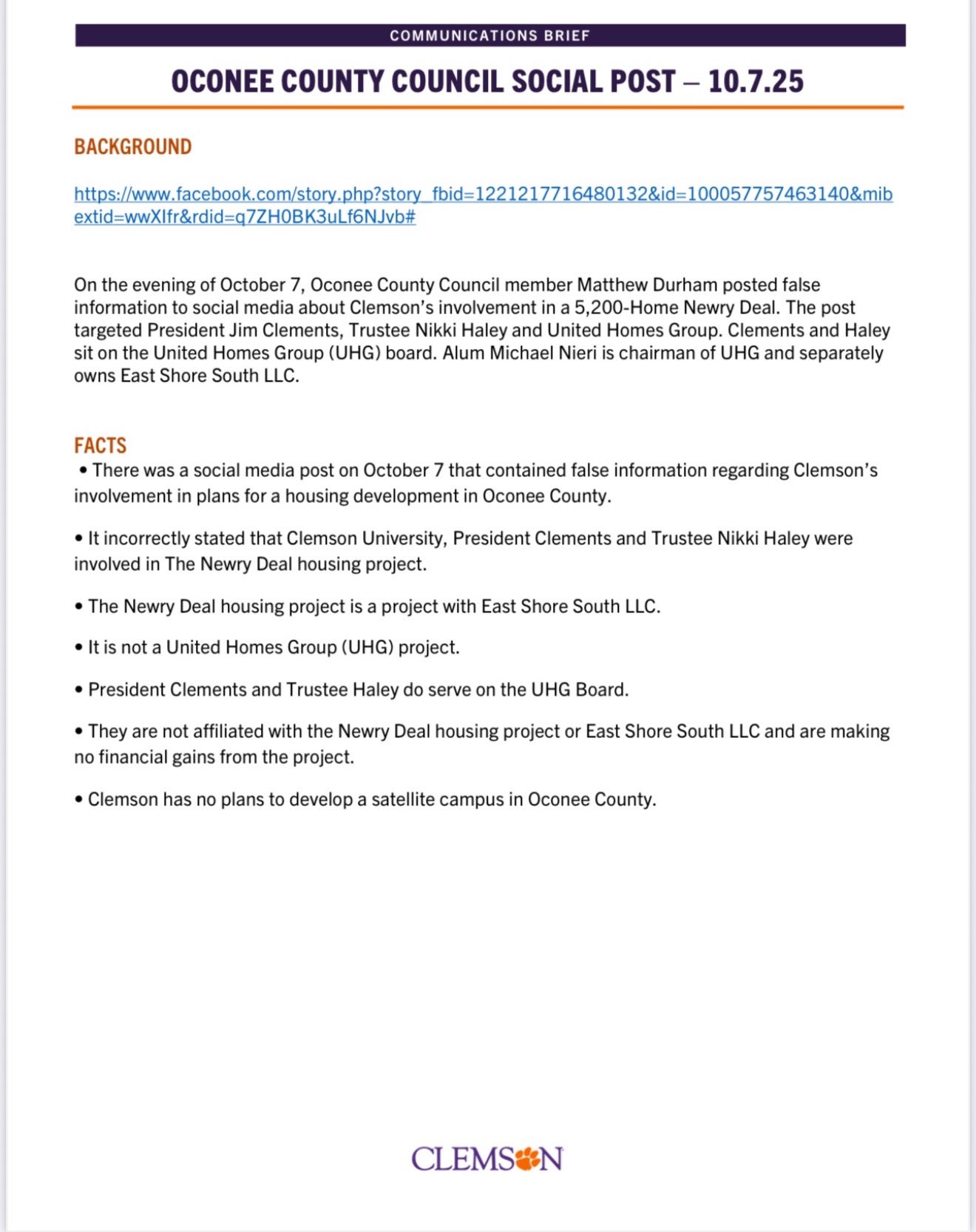 COMMUNICATIONS BRIEF

OCONEE COUNTY COUNCIL SOCIAL POST – 10.7.25

BACKGROUND

https://www.facebook.com/story.php?story_fbid=1221217716480132&id=100057757463140&mibextid=wwXIfr&rdid=q7ZH0BK3uLf6NJvb#

On the evening of October 7, Oconee County Council member Matthew Durham posted false information to social media about Clemson's involvement in a 5,200-Home Newry Deal. The post targeted President Jim Clements, Trustee Nikki Haley and United Homes Group. Clements and Haley sit on the United Homes Group (UHG) board. Alum Michael Nieri is chairman of UHG and separately owns East Shore South LLC.

FACTS

• There was a social media post on October 7 that contained false information regarding Clemson's involvement in plans for a housing development in Oconee County.

• It incorrectly stated that Clemson University, President Clements and Trustee Nikki Haley were involved in The Newry Deal housing project.

• The Newry Deal housing project is a project with East Shore South LLC.

• It is not a United Homes Group (UHG) project.

• President Clements and Trustee Haley do serve on the UHG Board.

• They are not affiliated with the Newry Deal housing project or East Shore South LLC and are making no financial gains from the project.

• Clemson has no plans to develop a satellite campus in Oconee County.

CLEMSON